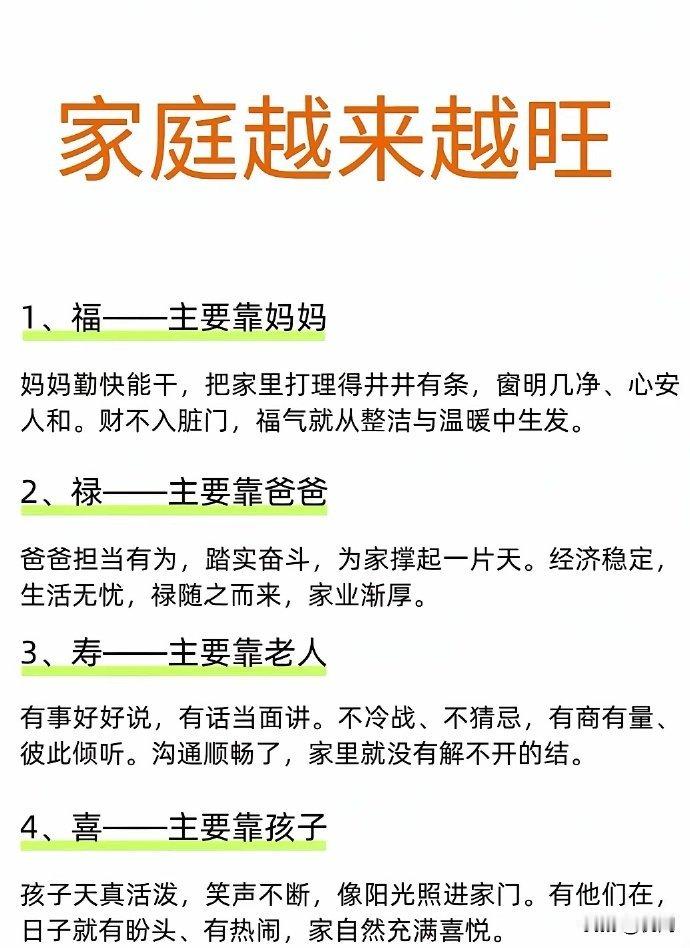 家庭越来越旺

1、福——主要靠妈妈

妈妈勤快能干，把家里打理得井井有条，窗明几净、心安人和。财不入脏门，福气就从整洁与温暖中生发。

2、禄——主要靠爸爸

爸爸担当有为，踏实奋斗，为家撑起一片天。经济稳定，生活无忧，禄随之而来，家业渐厚。

3、寿——主要靠老人

有事好好说，有话当面讲。不冷战、不猜忌，有商有量、彼此倾听。沟通顺畅了，家里就没有解不开的结。

4、喜——主要靠孩子

孩子天真活泼，笑声不断，像阳光照进家门。有他们在，日子就有盼头、有热闹，家自然充满喜悦。